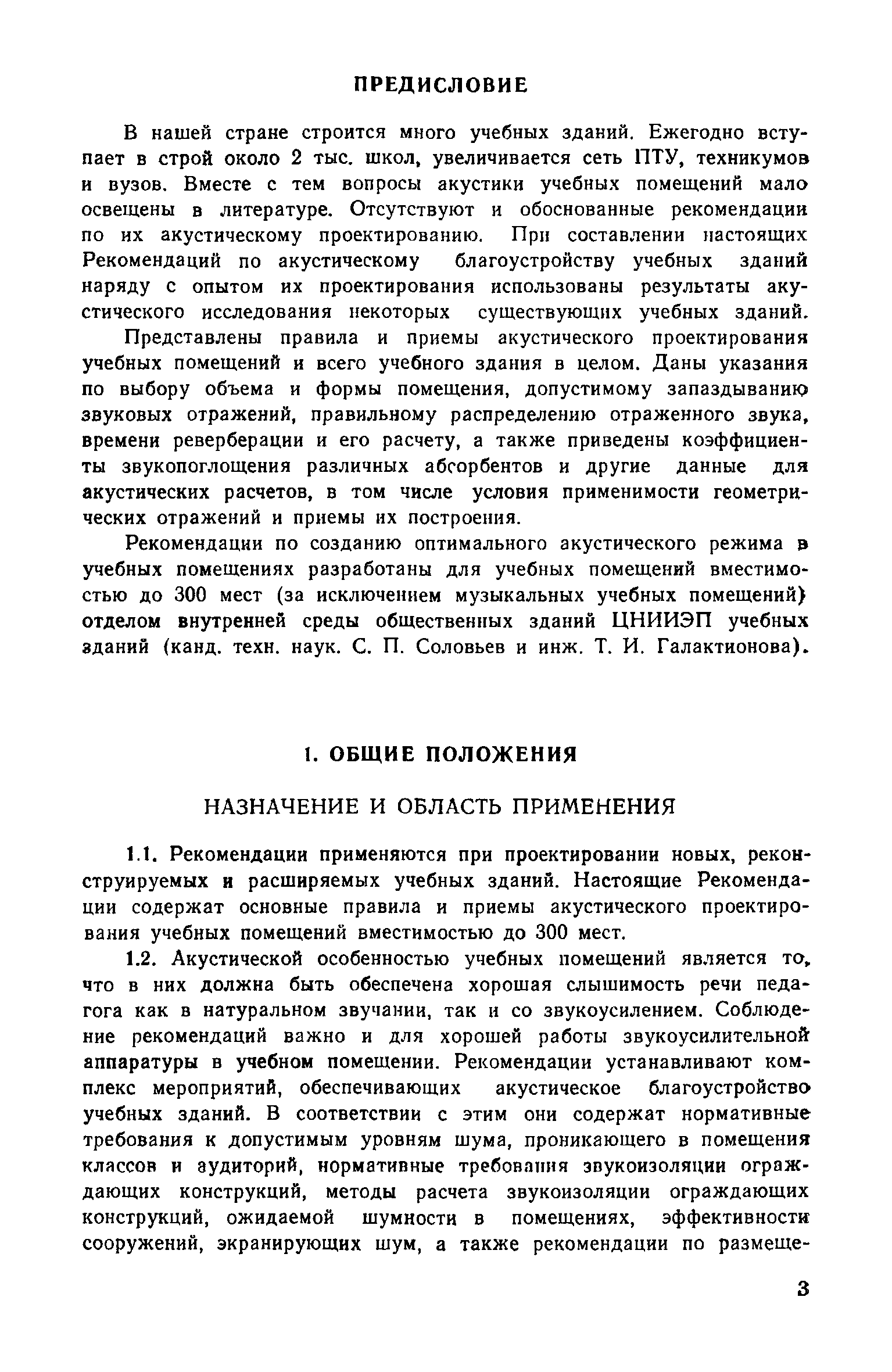 ПРЕДИСЛОВИЕ

В нашей стране строится много учебных зданий. Ежегодно вступает в строй около 2 тыс. школ, увеличивается сеть ПТУ, техникумов и вузов. Вместе с тем вопросы акустики учебных помещений мало освещены в литературе. Отсутствуют и обоснованные рекомендации по их акустическому проектированию. При составлении настоящих Рекомендаций по акустическому благоустройству учебных зданий наряду с опытом их проектирования использованы результаты акустического исследования некоторых существующих учебных зданий.

Представлены правила и приемы акустического проектирования учебных помещений и всего учебного здания в целом. Даны указания по выбору объема и формы помещения, допустимому запаздыванию звуковых отражений, правильному распределению отраженного звука, времени реверберации и его расчету, а также приведены коэффициенты звукопоглощения различных абсорбентов и другие данные для акустических расчетов, в том числе условия применимости геометрических отражений и приемы их построения.

Рекомендации по созданию оптимального акустического режима в учебных помещениях разработаны для учебных помещений вместимостью до 300 мест (за исключением музыкальных учебных помещений) отделом внутренней среды общественных зданий ЦНИИЭП учебных зданий (канд. техн. наук. С. П. Соловьев и инж. Т. И. Галактионова).

1. ОБЩИЕ ПОЛОЖЕНИЯ

НАЗНАЧЕНИЕ И ОБЛАСТЬ ПРИМЕНЕНИЯ

1.1. Рекомендации применяются при проектировании новых, реконструируемых и расширяемых учебных зданий. Настоящие Рекомендации содержат основные правила и приемы акустического проектирования учебных помещений вместимостью до 300 мест.

1.2. Акустической особенностью учебных помещений является то, что в них должна быть обеспечена хорошая слышимость речи педагога как в натуральном звучании, так и со звукоусилением. Соблюдение рекомендаций важно и для хорошей работы звукоусилительной аппаратуры в учебном помещении. Рекомендации устанавливают комплекс мероприятий, обеспечивающих акустическое благоустройство учебных зданий. В соответствии с этим они содержат нормативные требования к допустимым уровням шума, проникающего в помещения классов и аудиторий, нормативные требования звукоизоляции ограждающих конструкций, методы расчета звукоизоляции ограждающих конструкций, ожидаемой шумности в помещениях, эффективности сооружений, экранирующих шум, а также рекомендации по размеще-

3